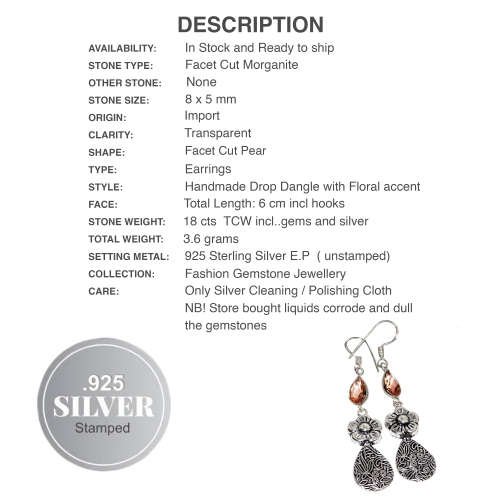 DESCRIPTION

| | |
|---|---|
| AVAILABILITY: | In Stock and Ready to ship |
| STONE TYPE: | Facet Cut Morganite |
| OTHER STONE: | None |
| STONE SIZE: | 8 x 5 mm |
| ORIGIN: | Import |
| CLARITY: | Transparent |
| SHAPE: | Facet Cut Pear |
| TYPE: | Earrings |
| STYLE: | Handmade Drop Dangle with Floral accent |
| FACE: | Total Length: 6 cm incl hooks |
| STONE WEIGHT: | 18 cts TCW incl..gems and silver |
| TOTAL WEIGHT: | 3.6 grams |
| SETTING METAL: | 925 Sterling Silver E.P ( unstamped) |
| COLLECTION: | Fashion Gemstone Jewellery |
| CARE: | Only Silver Cleaning / Polishing Cloth NB! Store bought liquids corrode and dull the gemstones |

.925
SILVER
Stamped